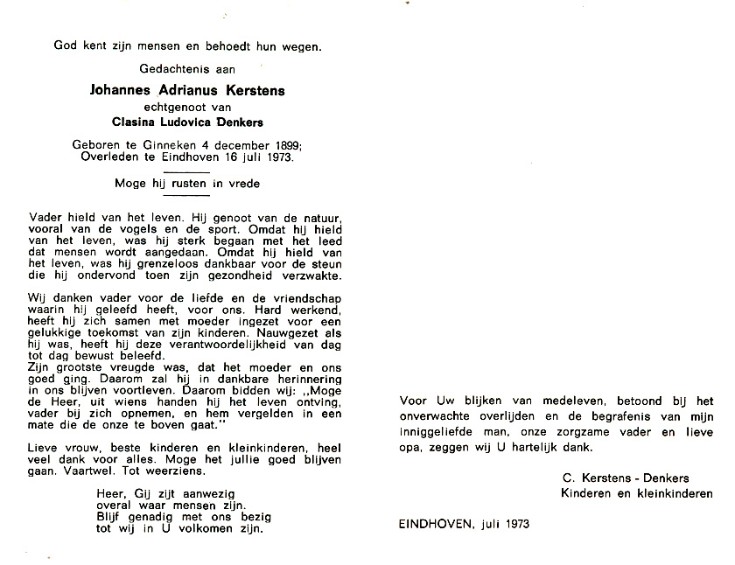 God kent zijn mensen en behoedt hun wegen.

Gedachtenis aan

Johannes Adrianus Kerstens

echtgenoot van

Clasina Ludovica Denkers

Geboren te Ginneken 4 december 1899;
Overleden te Eindhoven 16 juli 1973.

Moge hij rusten in vrede

Vader hield van het leven. Hij genoot van de natuur, vooral van de vogels en de sport. Omdat hij hield van het leven, was hij sterk begaan met het leed dat mensen wordt aangedaan. Omdat hij hield van het leven, was hij grenzeloos dankbaar voor de steun die hij ondervond toen zijn gezondheid verzwakte.

Wij danken vader voor de liefde en de vriendschap waarin hij geleefd heeft, voor ons. Hard werkend, heeft hij zich samen met moeder ingezet voor een gelukkige toekomst van zijn kinderen. Nauwgezet als hij was, heeft hij deze verantwoordelijkheid van dag tot dag bewust beleefd.
Zijn grootste vreugde was, dat het moeder en ons goed ging. Daarom zal hij in dankbare herinnering in ons blijven voortleven. Daarom bidden wij: „Moge de Heer, uit wiens handen hij het leven ontving, vader bij zich opnemen, en hem vergelden in een mate die de onze te boven gaat."

Lieve vrouw, beste kinderen en kleinkinderen, heel veel dank voor alles. Moge het jullie goed blijven gaan. Vaartwel. Tot weerziens.

Heer, Gij zijt aanwezig
overal waar mensen zijn.
Blijf genadig met ons bezig
tot wij in U volkomen zijn.

Voor Uw blijken van medeleven, betoond bij het onverwachte overlijden en de begrafenis van mijn inniggeliefde man, onze zorgzame vader en lieve opa, zeggen wij U hartelijk dank.

C. Kerstens - Denkers
Kinderen en kleinkinderen

EINDHOVEN, juli 1973